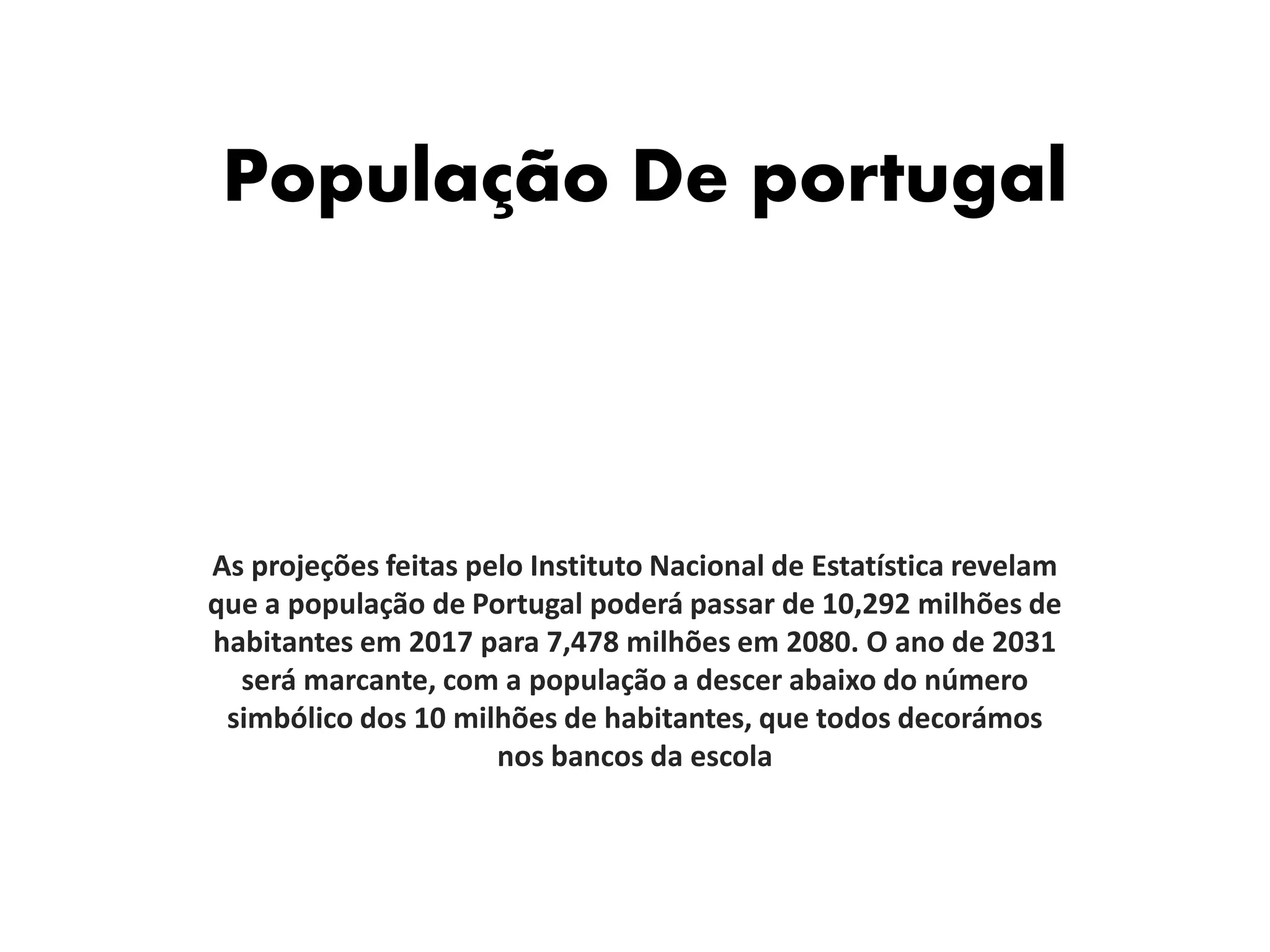 População De portugal

As projeções feitas pelo Instituto Nacional de Estatística revelam que a população de Portugal poderá passar de 10,292 milhões de habitantes em 2017 para 7,478 milhões em 2080. O ano de 2031 será marcante, com a população a descer abaixo do número simbólico dos 10 milhões de habitantes, que todos decorámos nos bancos da escola